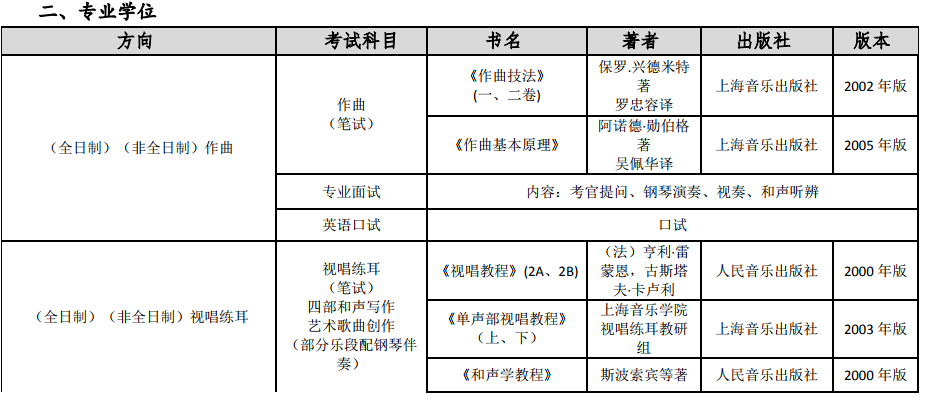 二、专业学位

| 方向 | 考试科目 | 书名 | 著者 | 出版社 | 版本 |
|---|---|---|---|---|---|
| （全日制）（非全日制）作曲 | 作曲（笔试） | 《作曲技法》（一、二卷） | 保罗.兴德米特著 罗忠容译 | 上海音乐出版社 | 2002 年版 |
| | | 《作曲基本原理》 | 阿诺德·勋伯格著 吴佩华译 | 上海音乐出版社 | 2005 年版 |
| | 专业面试 | 内容：考官提问、钢琴演奏、视奏、和声听辨 | | | |
| | 英语口试 | 口试 | | | |
| （全日制）（非全日制）视唱练耳 | 视唱练耳（笔试）四部和声写作 艺术歌曲创作（部分乐段配钢琴伴奏） | 《视唱教程》(2A、2B) | （法）亨利·雷蒙恩，古斯塔夫·卡卢利 | 人民音乐出版社 | 2000 年版 |
| | | 《单声部视唱教程》（上、下） | 上海音乐学院视唱练耳教研组 | 上海音乐出版社 | 2003 年版 |
| | | 《和声学教程》 | 斯波索宾等著 | 人民音乐出版社 | 2000 年版 |